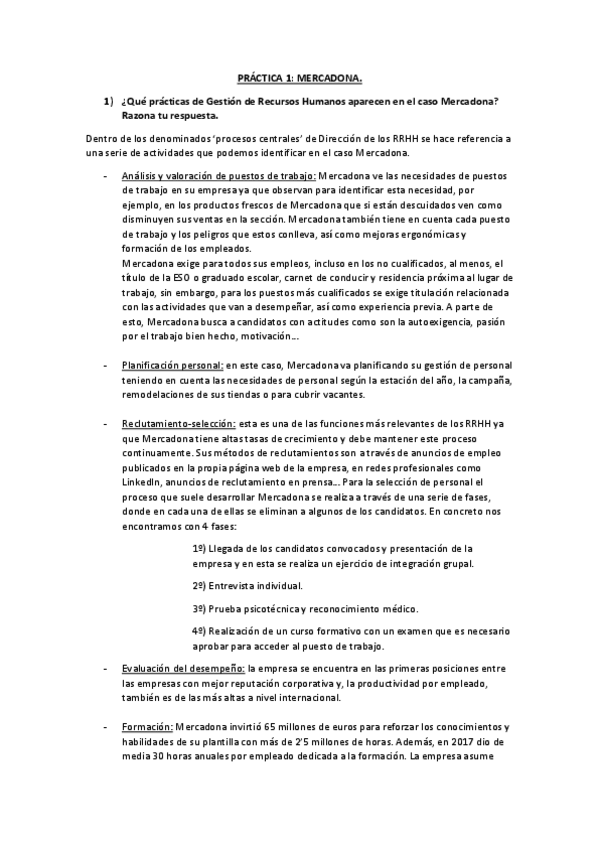 PRÁCTICA 1: MERCADONA.

1) ¿Qué prácticas de Gestión de Recursos Humanos aparecen en el caso Mercadona? Razona tu respuesta.

Dentro de los denominados 'procesos centrales' de Dirección de los RRHH se hace referencia a una serie de actividades que podemos identificar en el caso Mercadona.

- Análisis y valoración de puestos de trabajo: Mercadona ve las necesidades de puestos de trabajo en su empresa ya que observan para identificar esta necesidad, por ejemplo, en los productos frescos de Mercadona que si están descuidados ven como disminuyen sus ventas en la sección. Mercadona también tiene en cuenta cada puesto de trabajo y los peligros que estos conlleva, así como mejoras ergonómicas y formación de los empleados.
Mercadona exige para todos sus empleos, incluso en los no cualificados, al menos, el título de la ESO o graduado escolar, carnet de conducir y residencia próxima al lugar de trabajo, sin embargo, para los puestos más cualificados se exige titulación relacionada con las actividades que van a desempeñar, así como experiencia previa. A parte de esto, Mercadona busca a candidatos con actitudes como son la autoexigencia, pasión por el trabajo bien hecho, motivación...

- Planificación personal: en este caso, Mercadona va planificando su gestión de personal teniendo en cuenta las necesidades de personal según la estación del año, la campaña, remodelaciones de sus tiendas o para cubrir vacantes.

- Reclutamiento-selección: esta es una de las funciones más relevantes de los RRHH ya que Mercadona tiene altas tasas de crecimiento y debe mantener este proceso continuamente. Sus métodos de reclutamientos son a través de anuncios de empleo publicados en la propia página web de la empresa, en redes profesionales como LinkedIn, anuncios de reclutamiento en prensa... Para la selección de personal el proceso que suele desarrollar Mercadona se realiza a través de una serie de fases, donde en cada una de ellas se eliminan a algunos de los candidatos. En concreto nos encontramos con 4 fases:

1º) Llegada de los candidatos convocados y presentación de la empresa y en esta se realiza un ejercicio de integración grupal.

2º) Entrevista individual.

3º) Prueba psicotécnica y reconocimiento médico.

4º) Realización de un curso formativo con un examen que es necesario aprobar para acceder al puesto de trabajo.

- Evaluación del desempeño: la empresa se encuentra en las primeras posiciones entre las empresas con mejor reputación corporativa y, la productividad por empleado, también es de las más altas a nivel internacional.

- Formación: Mercadona invirtió 65 millones de euros para reforzar los conocimientos y habilidades de su plantilla con más de 2'5 millones de horas. Además, en 2017 dio de media 30 horas anuales por empleado dedicada a la formación. La empresa asume